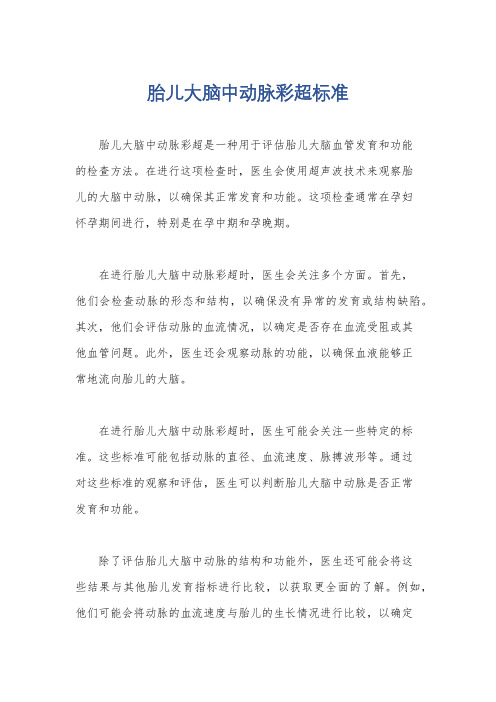 胎儿大脑中动脉彩超标准

胎儿大脑中动脉彩超是一种用于评估胎儿大脑血管发育和功能的检查方法。在进行这项检查时，医生会使用超声波技术来观察胎儿的大脑中动脉，以确保其正常发育和功能。这项检查通常在孕妇怀孕期间进行，特别是在孕中期和孕晚期。

在进行胎儿大脑中动脉彩超时，医生会关注多个方面。首先，他们会检查动脉的形态和结构，以确保没有异常的发育或结构缺陷。其次，他们会评估动脉的血流情况，以确定是否存在血流受阻或其他血管问题。此外，医生还会观察动脉的功能，以确保血液能够正常地流向胎儿的大脑。

在进行胎儿大脑中动脉彩超时，医生可能会关注一些特定的标准。这些标准可能包括动脉的直径、血流速度、脉搏波形等。通过对这些标准的观察和评估，医生可以判断胎儿大脑中动脉是否正常发育和功能。

除了评估胎儿大脑中动脉的结构和功能外，医生还可能会将这些结果与其他胎儿发育指标进行比较，以获取更全面的了解。例如，他们可能会将动脉的血流速度与胎儿的生长情况进行比较，以确定